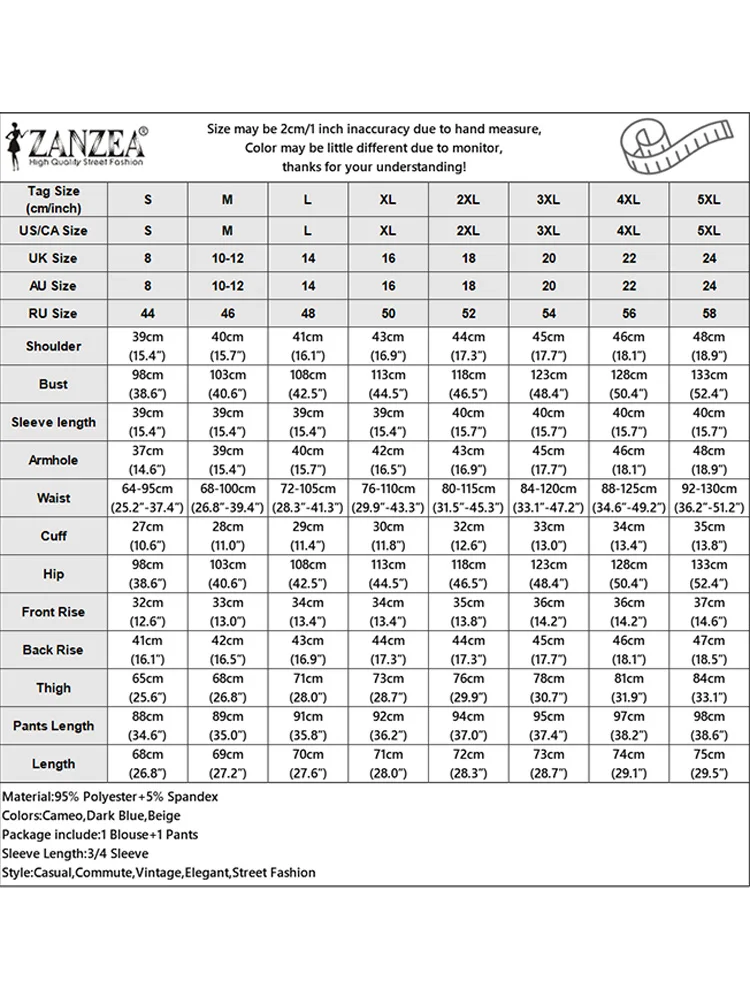 ZANZEA®
High Quality Street Fashion

Size may be 2cm/1 inch inaccuracy due to hand measure,
Color may be little different due to monitor,
thanks for your understanding!

| Tag Size (cm/inch) | S | M | L | XL | 2XL | 3XL | 4XL | 5XL |
|---|---|---|---|---|---|---|---|---|
| US/CA Size | S | M | L | XL | 2XL | 3XL | 4XL | 5XL |
| UK Size | 8 | 10-12 | 14 | 16 | 18 | 20 | 22 | 24 |
| AU Size | 8 | 10-12 | 14 | 16 | 18 | 20 | 22 | 24 |
| RU Size | 44 | 46 | 48 | 50 | 52 | 54 | 56 | 58 |
| Shoulder | 39cm (15.4") | 40cm (15.7") | 41cm (16.1") | 43cm (16.9") | 44cm (17.3") | 45cm (17.7") | 46cm (18.1") | 48cm (18.9") |
| Bust | 98cm (38.6") | 103cm (40.6") | 108cm (42.5") | 113cm (44.5") | 118cm (46.5") | 123cm (48.4") | 128cm (50.4") | 133cm (52.4") |
| Sleeve length | 39cm (15.4") | 39cm (15.4") | 39cm (15.4") | 39cm (15.4") | 40cm (15.7") | 40cm (15.7") | 40cm (15.7") | 40cm (15.7") |
| Armhole | 37cm (14.6") | 39cm (15.4") | 40cm (15.7") | 42cm (16.5") | 43cm (16.9") | 45cm (17.7") | 46cm (18.1") | 48cm (18.9") |
| Waist | 64-95cm (25.2"-37.4") | 68-100cm (26.8"-39.4") | 72-105cm (28.3"-41.3") | 76-110cm (29.9"-43.3") | 80-115cm (31.5"-45.3") | 84-120cm (33.1"-47.2") | 88-125cm (34.6"-49.2") | 92-130cm (36.2"-51.2") |
| Cuff | 27cm (10.6") | 28cm (11.0") | 29cm (11.4") | 30cm (11.8") | 32cm (12.6") | 33cm (13.0") | 34cm (13.4") | 35cm (13.8") |
| Hip | 98cm (38.6") | 103cm (40.6") | 108cm (42.5") | 113cm (44.5") | 118cm (46.5") | 123cm (48.4") | 128cm (50.4") | 133cm (52.4") |
| Front Rise | 32cm (12.6") | 33cm (13.0") | 34cm (13.4") | 34cm (13.4") | 35cm (13.8") | 36cm (14.2") | 36cm (14.2") | 37cm (14.6") |
| Back Rise | 41cm (16.1") | 42cm (16.5") | 43cm (16.9") | 44cm (17.3") | 44cm (17.3") | 45cm (17.7") | 46cm (18.1") | 47cm (18.5") |
| Thigh | 65cm (25.6") | 68cm (26.8") | 71cm (28.0") | 73cm (28.7") | 76cm (29.9") | 78cm (30.7") | 81cm (31.9") | 84cm (33.1") |
| Pants Length | 88cm (34.6") | 89cm (35.0") | 91cm (35.8") | 92cm (36.2") | 94cm (37.0") | 95cm (37.4") | 97cm (38.2") | 98cm (38.6") |
| Length | 68cm (26.8") | 69cm (27.2") | 70cm (27.6") | 71cm (28.0") | 72cm (28.3") | 73cm (28.7") | 74cm (29.1") | 75cm (29.5") |

Material:95% Polyester+5% Spandex
Colors:Cameo,Dark Blue,Beige
Package include:1 Blouse+1 Pants
Sleeve Length:3/4 Sleeve
Style:Casual,Commute,Vintage,Elegant,Street Fashion